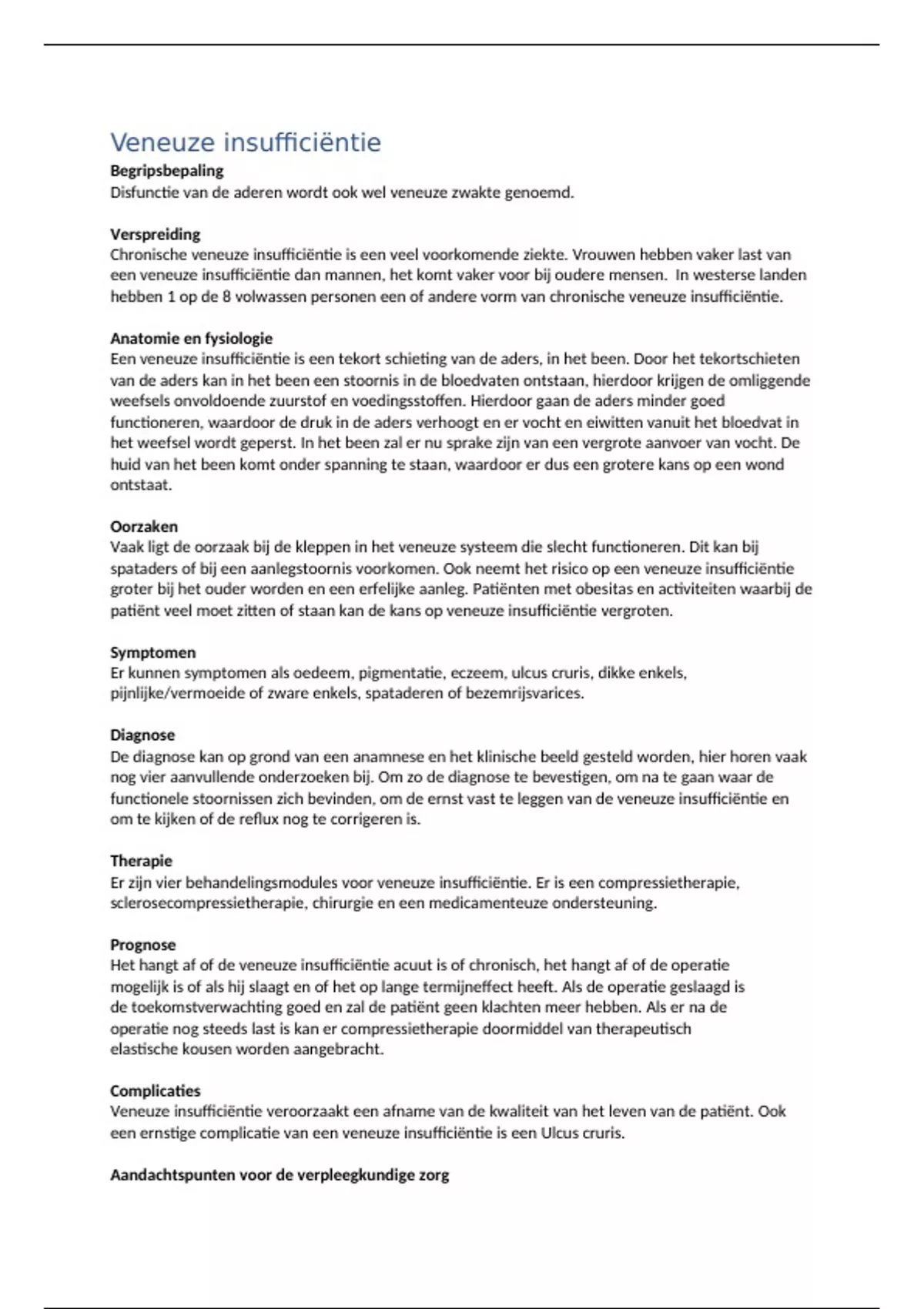 Veneuze insufficiëntie

**Begripsbepaling**
Disfunctie van de aderen wordt ook wel veneuze zwakte genoemd.

**Verspreiding**
Chronische veneuze insufficiëntie is een veel voorkomende ziekte. Vrouwen hebben vaker last van een veneuze insufficiëntie dan mannen, het komt vaker voor bij oudere mensen. In westerse landen hebben 1 op de 8 volwassen personen een of andere vorm van chronische veneuze insufficiëntie.

**Anatomie en fysiologie**
Een veneuze insufficiëntie is een tekort schieting van de aders, in het been. Door het tekortschieten van de aders kan in het been een stoornis in de bloedvaten ontstaan, hierdoor krijgen de omliggende weefsels onvoldoende zuurstof en voedingsstoffen. Hierdoor gaan de aders minder goed functioneren, waardoor de druk in de aders verhoogt en er vocht en eiwitten vanuit het bloedvat in het weefsel wordt geperst. In het been zal er nu sprake zijn van een vergrote aanvoer van vocht. De huid van het been komt onder spanning te staan, waardoor er dus een grotere kans op een wond ontstaat.

**Oorzaken**
Vaak ligt de oorzaak bij de kleppen in het veneuze systeem die slecht functioneren. Dit kan bij spataders of bij een aanlegstoornis voorkomen. Ook neemt het risico op een veneuze insufficiëntie groter bij het ouder worden en een erfelijke aanleg. Patiënten met obesitas en activiteiten waarbij de patiënt veel moet zitten of staan kan de kans op veneuze insufficiëntie vergroten.

**Symptomen**
Er kunnen symptomen als oedeem, pigmentatie, eczeem, ulcus cruris, dikke enkels, pijnlijke/vermoeide of zware enkels, spataderen of bezemrijsvarices.

**Diagnose**
De diagnose kan op grond van een anamnese en het klinische beeld gesteld worden, hier horen vaak nog vier aanvullende onderzoeken bij. Om zo de diagnose te bevestigen, om na te gaan waar de functionele stoornissen zich bevinden, om de ernst vast te leggen van de veneuze insufficiëntie en om te kijken of de reflux nog te corrigeren is.

**Therapie**
Er zijn vier behandelingsmodules voor veneuze insufficiëntie. Er is een compressietherapie, sclerosecompressietherapie, chirurgie en een medicamenteuze ondersteuning.

**Prognose**
Het hangt af of de veneuze insufficiëntie acuut is of chronisch, het hangt af of de operatie mogelijk is of als hij slaagt en of het op lange termijneffect heeft. Als de operatie geslaagd is de toekomstverwachting goed en zal de patiënt geen klachten meer hebben. Als er na de operatie nog steeds last is kan er compressietherapie doormiddel van therapeutisch elastische kousen worden aangebracht.

**Complicaties**
Veneuze insufficiëntie veroorzaakt een afname van de kwaliteit van het leven van de patiënt. Ook een ernstige complicatie van een veneuze insufficiëntie is een Ulcus cruris.

**Aandachtspunten voor de verpleegkundige zorg**